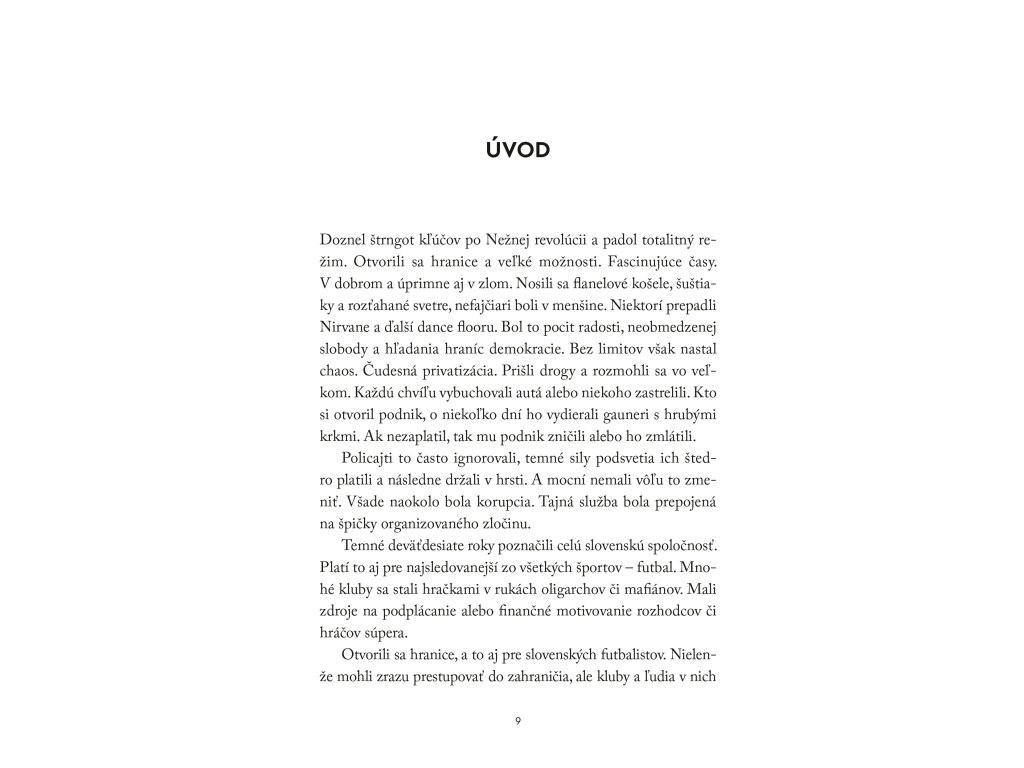 ÚVOD

Doznel štrngot kľúčov po Nežnej revolúcii a padol totalitný režim. Otvorili sa hranice a veľké možnosti. Fascinujúce časy. V dobrom a úprimne aj v zlom. Nosili sa flanelové košele, šuštiaky a rozťahané svetre, nefajčiari boli v menšine. Niektorí prepadli Nirvane a ďalší dance flooru. Bol to pocit radosti, neobmedzenej slobody a hľadania hraníc demokracie. Bez limitov však nastal chaos. Čudesná privatizácia. Prišli drogy a rozmohli sa vo veľkom. Každú chvíľu vybuchovali autá alebo niekoho zastrelili. Kto si otvoril podnik, o niekoľko dní ho vydierali gauneri s hrubými krkmi. Ak nezaplatil, tak mu podnik zničili alebo ho zmlátili.

Policajti to často ignorovali, temné sily podsvetia ich štedro platili a následne držali v hrsti. A mocní nemali vôľu to zmeniť. Všade naokolo bola korupcia. Tajná služba bola prepojená na špičky organizovaného zločinu.

Temné deväťdesiate roky poznačili celú slovenskú spoločnosť. Platí to aj pre najsledovanejší zo všetkých športov – futbal. Mnohé kluby sa stali hračkami v rukách oligarchov či mafiánov. Mali zdroje na podplácanie alebo finančné motivovanie rozhodcov či hráčov súpera.

Otvorili sa hranice, a to aj pre slovenských futbalistov. Nielenže mohli zrazu prestupovať do zahraničia, ale kluby a ľudia v nich

9